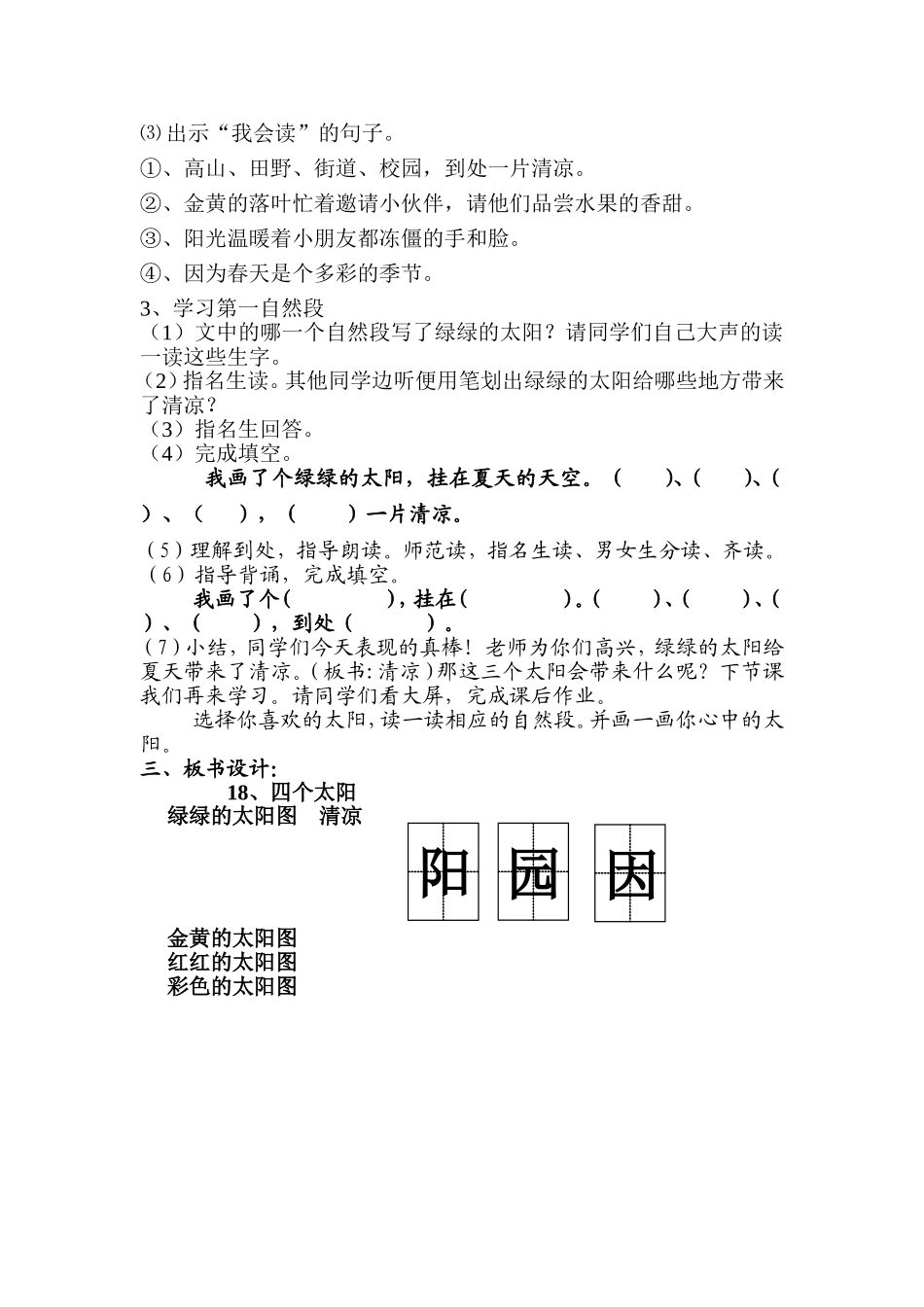 ⑶出示“我会读”的句子。

①、高山、田野、街道、校园，到处一片清凉。

②、金黄的落叶忙着邀请小伙伴，请他们品尝水果的香甜。

③、阳光温暖着小朋友都冻僵的手和脸。

④、因为春天是个多彩的季节。

3、学习第一自然段

（1）文中的哪一个自然段写了绿绿的太阳？请同学们自己大声的读一读这些生字。

（2）指名生读。其他同学边听便用笔划出绿绿的太阳给哪些地方带来了清凉？

（3）指名生回答。

（4）完成填空。

我画了个绿绿的太阳，挂在夏天的天空。（ ）、（ ）、（ ）、（ ），（ ）一片清凉。

（5）理解到处，指导朗读。师范读，指名生读、男女生分读、齐读。

（6）指导背诵，完成填空。

我画了个（ ），挂在（ ）。（ ）、（ ）、（ ）、（ ），到处（ ）。

（7）小结，同学们今天表现的真棒！老师为你们高兴，绿绿的太阳给夏天带来了清凉。（板书：清凉）那这三个太阳会带来什么呢？下节课我们再来学习。请同学们看大屏，完成课后作业。

选择你喜欢的太阳，读一读相应的自然段。并画一画你心中的太阳。

三、板书设计：

18、四个太阳

绿绿的太阳图 清凉

阳 园 因

金黄的太阳图

红红的太阳图

彩色的太阳图